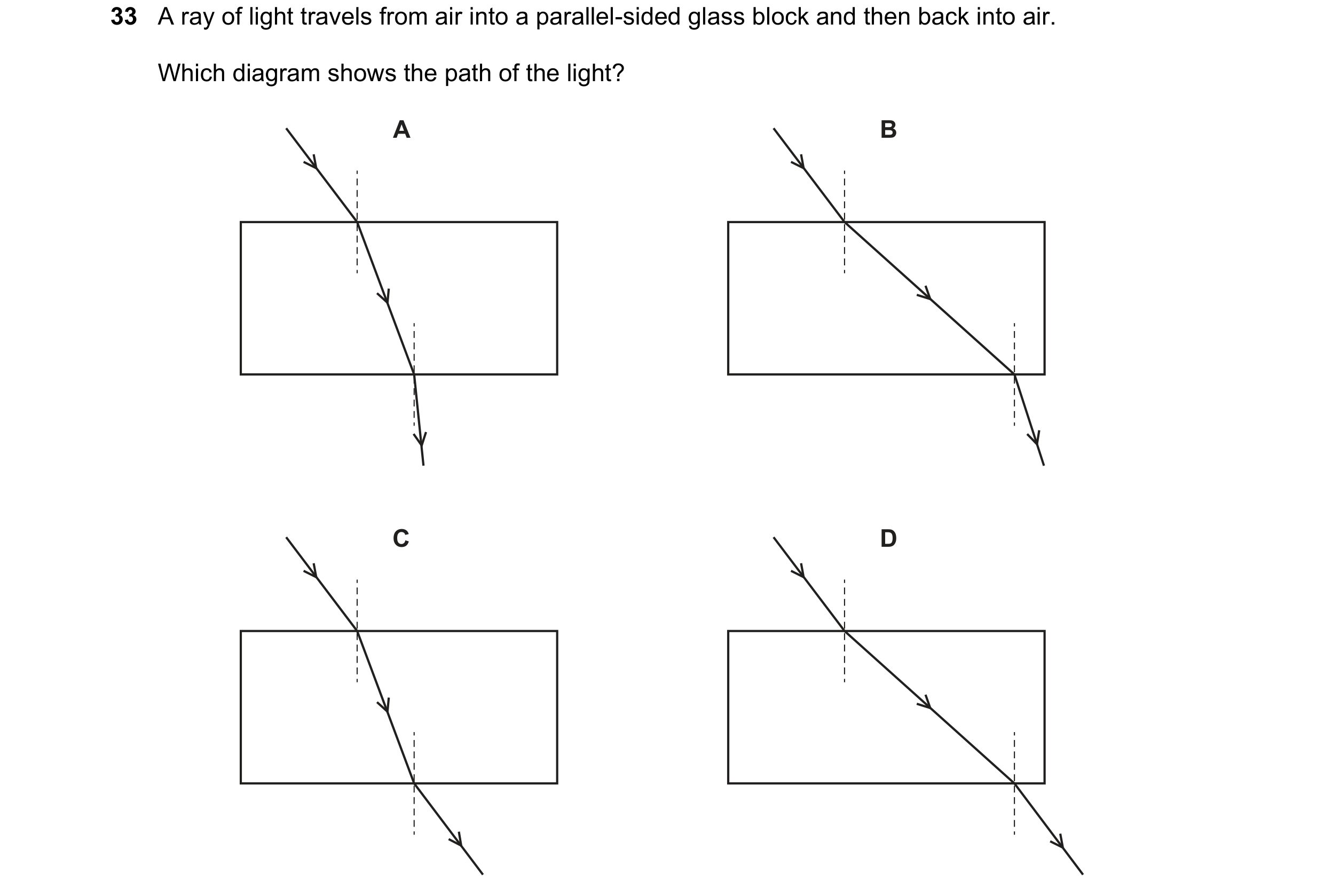 33 A ray of light travels from air into a parallel-sided glass block and then back into air.

Which diagram shows the path of the light?

A

B

C

D